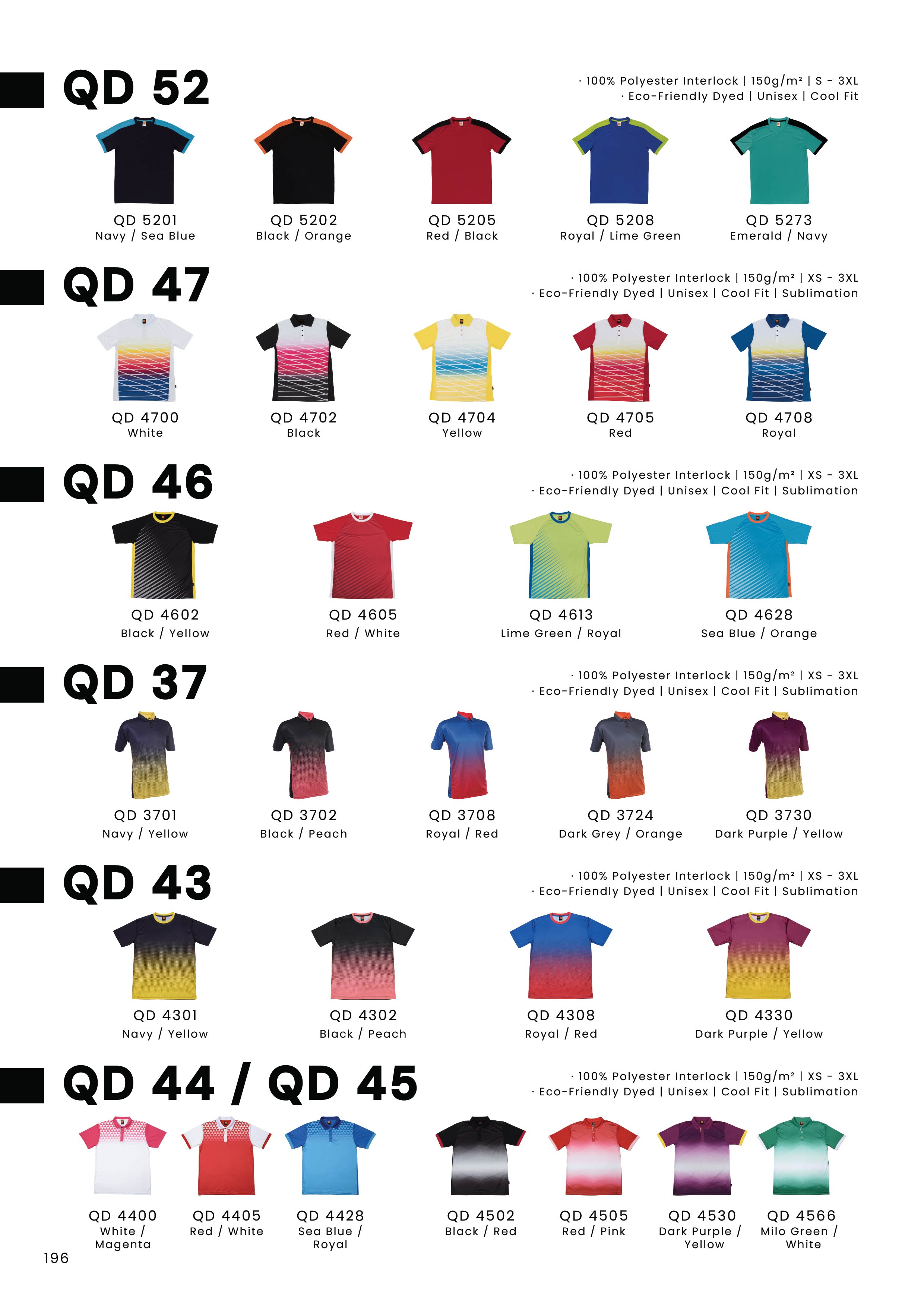 QD 52

· 100% Polyester Interlock | 150g/m² | S - 3XL
· Eco-Friendly Dyed | Unisex | Cool Fit

QD 5201
Navy / Sea Blue

QD 5202
Black / Orange

QD 5205
Red / Black

QD 5208
Royal / Lime Green

QD 5273
Emerald / Navy

QD 47

· 100% Polyester Interlock | 150g/m² | XS - 3XL
· Eco-Friendly Dyed | Unisex | Cool Fit | Sublimation

QD 4700
White

QD 4702
Black

QD 4704
Yellow

QD 4705
Red

QD 4708
Royal

QD 46

· 100% Polyester Interlock | 150g/m² | XS - 3XL
· Eco-Friendly Dyed | Unisex | Cool Fit | Sublimation

QD 4602
Black / Yellow

QD 4605
Red / White

QD 4613
Lime Green / Royal

QD 4628
Sea Blue / Orange

QD 37

· 100% Polyester Interlock | 150g/m² | XS - 3XL
· Eco-Friendly Dyed | Unisex | Cool Fit | Sublimation

QD 3701
Navy / Yellow

QD 3702
Black / Peach

QD 3708
Royal / Red

QD 3724
Dark Grey / Orange

QD 3730
Dark Purple / Yellow

QD 43

· 100% Polyester Interlock | 150g/m² | XS - 3XL
· Eco-Friendly Dyed | Unisex | Cool Fit | Sublimation

QD 4301
Navy / Yellow

QD 4302
Black / Peach

QD 4308
Royal / Red

QD 4330
Dark Purple / Yellow

QD 44 / QD 45

· 100% Polyester Interlock | 150g/m² | XS - 3XL
· Eco-Friendly Dyed | Unisex | Cool Fit | Sublimation

QD 4400
White / Magenta

QD 4405
Red / White

QD 4428
Sea Blue / Royal

QD 4502
Black / Red

QD 4505
Red / Pink

QD 4530
Dark Purple / Yellow

QD 4566
Milo Green / White

196